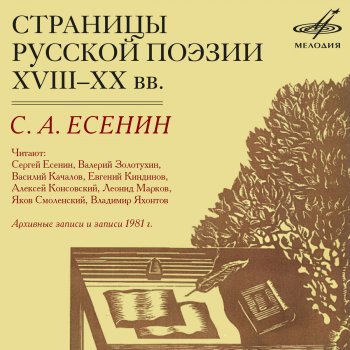 СТРАНИЦЫ РУССКОЙ ПОЭЗИИ XVIII–XX вв.

МЕЛОДИЯ

С. А. ЕСЕНИН

Читают:
Сергей Есенин, Валерий Золотухин, Василий Качалов, Евгений Киндинов, Алексей Консовский, Леонид Марков, Яков Смоленский, Владимир Яхонтов

Архивные записи и записи 1981 г.